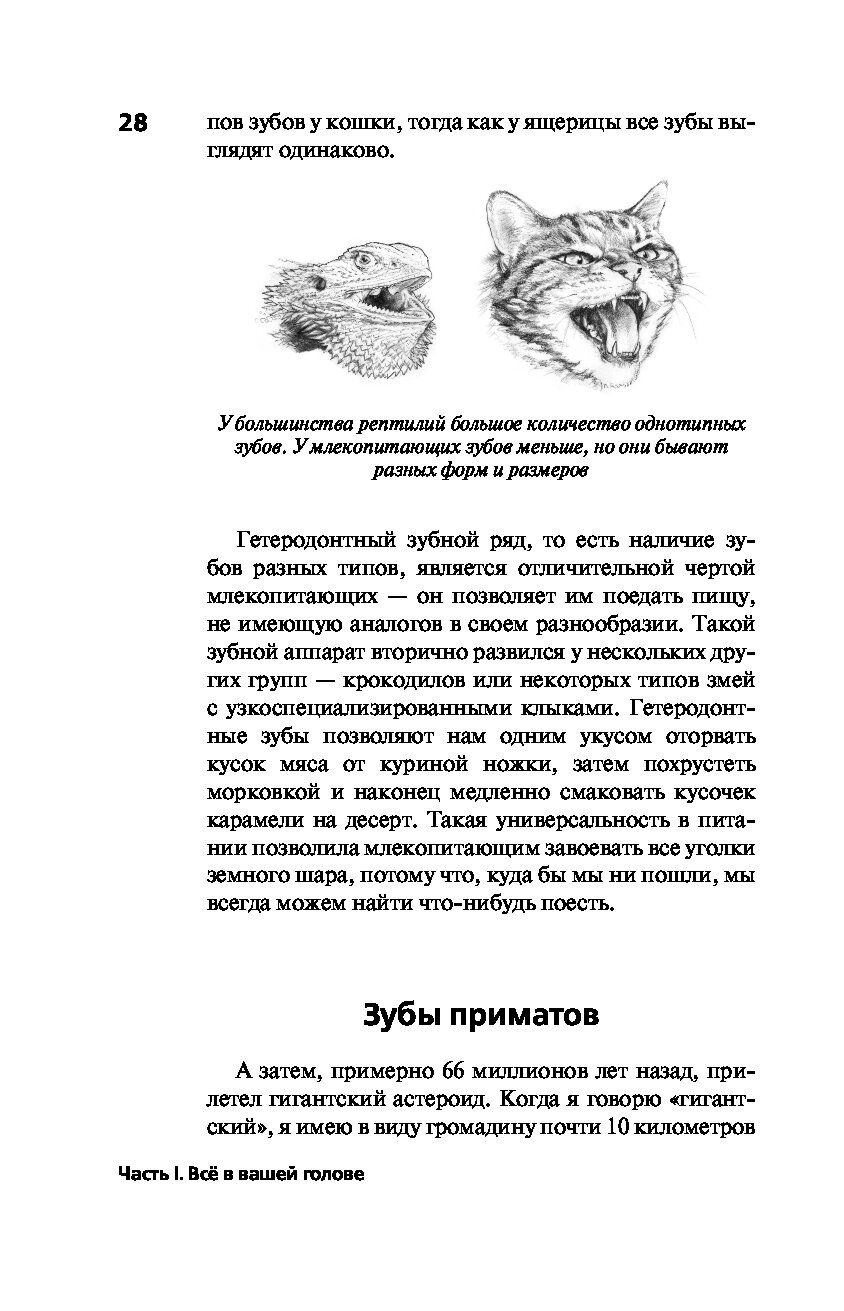 28

пов зубов у кошки, тогда как у ящерицы все зубы выглядят одинаково.

У большинства рептилий большое количество однотипных зубов. У млекопитающих зубов меньше, но они бывают разных форм и размеров

Гетеродонтный зубной ряд, то есть наличие зубов разных типов, является отличительной чертой млекопитающих — он позволяет им поедать пищу, не имеющую аналогов в своем разнообразии. Такой зубной аппарат вторично развился у нескольких других групп — крокодилов или некоторых типов змей с узкоспециализированными клыками. Гетеродонтные зубы позволяют нам одним укусом оторвать кусок мяса от куриной ножки, затем похрустеть морковкой и наконец медленно смаковать кусочек карамели на десерт. Такая универсальность в питании позволила млекопитающим завоевать все уголки земного шара, потому что, куда бы мы ни пошли, мы всегда можем найти что-нибудь поесть.

Зубы приматов

А затем, примерно 66 миллионов лет назад, прилетел гигантский астероид. Когда я говорю «гигантский», я имею в виду громадину почти 10 километров

Часть I. Всё в вашей голове